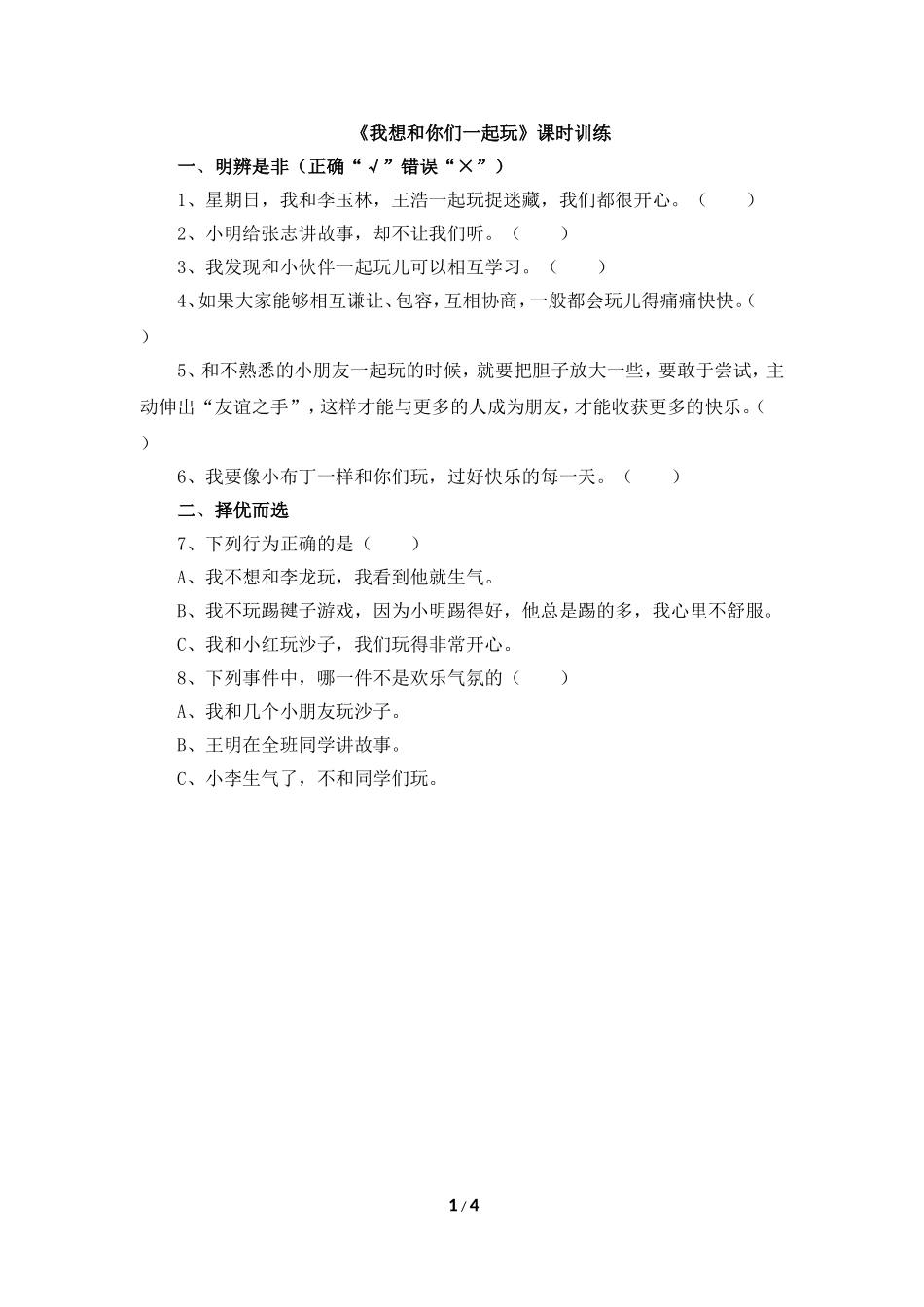 《我想和你们一起玩》课时训练

一、明辨是非（正确“√”错误“×”）

1、星期日，我和李玉林，王浩一起玩捉迷藏，我们都很开心。（　　）

2、小明给张志讲故事，却不让我们听。（　　）

3、我发现和小伙伴一起玩儿可以相互学习。（　　）

4、如果大家能够相互谦让、包容，互相协商，一般都会玩儿得痛痛快快。（　　）

5、和不熟悉的小朋友一起玩的时候，就要把胆子放大一些，要敢于尝试，主动伸出“友谊之手”，这样才能与更多的人成为朋友，才能收获更多的快乐。（　　）

6、我要像小布丁一样和你们玩，过好快乐的每一天。（　　）

二、择优而选

7、下列行为正确的是（　　）

A、我不想和李龙玩，我看到他就生气。

B、我不玩踢毽子游戏，因为小明踢得好，他总是踢的多，我心里不舒服。

C、我和小红玩沙子，我们玩得非常开心。

8、下列事件中，哪一件不是欢乐气氛的（　　）

A、我和几个小朋友玩沙子。

B、王明在全班同学讲故事。

C、小李生气了，不和同学们玩。

1 / 4